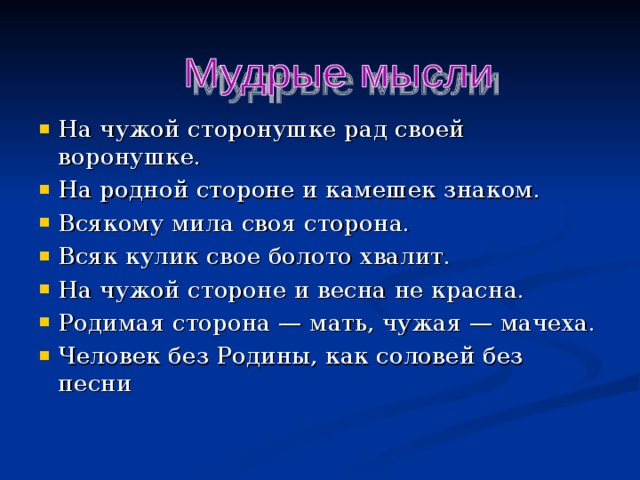 Мудрые мысли

- На чужой сторонушке рад своей воронушке.
- На родной стороне и камешек знаком.
- Всякому мила своя сторона.
- Всяк кулик свое болото хвалит.
- На чужой стороне и весна не красна.
- Родимая сторона — мать, чужая — мачеха.
- Человек без Родины, как соловей без песни